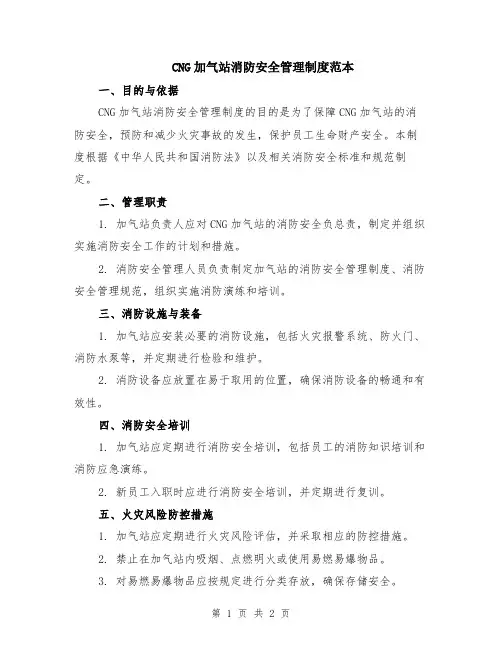 CNG加气站消防安全管理制度范本

一、目的与依据

CNG加气站消防安全管理制度的目的是为了保障CNG加气站的消防安全，预防和减少火灾事故的发生，保护员工生命财产安全。本制度根据《中华人民共和国消防法》以及相关消防安全标准和规范制定。

二、管理职责

1. 加气站负责人应对CNG加气站的消防安全负总责，制定并组织实施消防安全工作的计划和措施。

2. 消防安全管理人员负责制定加气站的消防安全管理制度、消防安全管理规范，组织实施消防演练和培训。

三、消防设施与装备

1. 加气站应安装必要的消防设施，包括火灾报警系统、防火门、消防水泵等，并定期进行检验和维护。

2. 消防设备应放置在易于取用的位置，确保消防设备的畅通和有效性。

四、消防安全培训

1. 加气站应定期进行消防安全培训，包括员工的消防知识培训和消防应急演练。

2. 新员工入职时应进行消防安全培训，并定期进行复训。

五、火灾风险防控措施

1. 加气站应定期进行火灾风险评估，并采取相应的防控措施。

2. 禁止在加气站内吸烟、点燃明火或使用易燃易爆物品。

3. 对易燃易爆物品应按规定进行分类存放，确保存储安全。

第 1 页 共 2 页